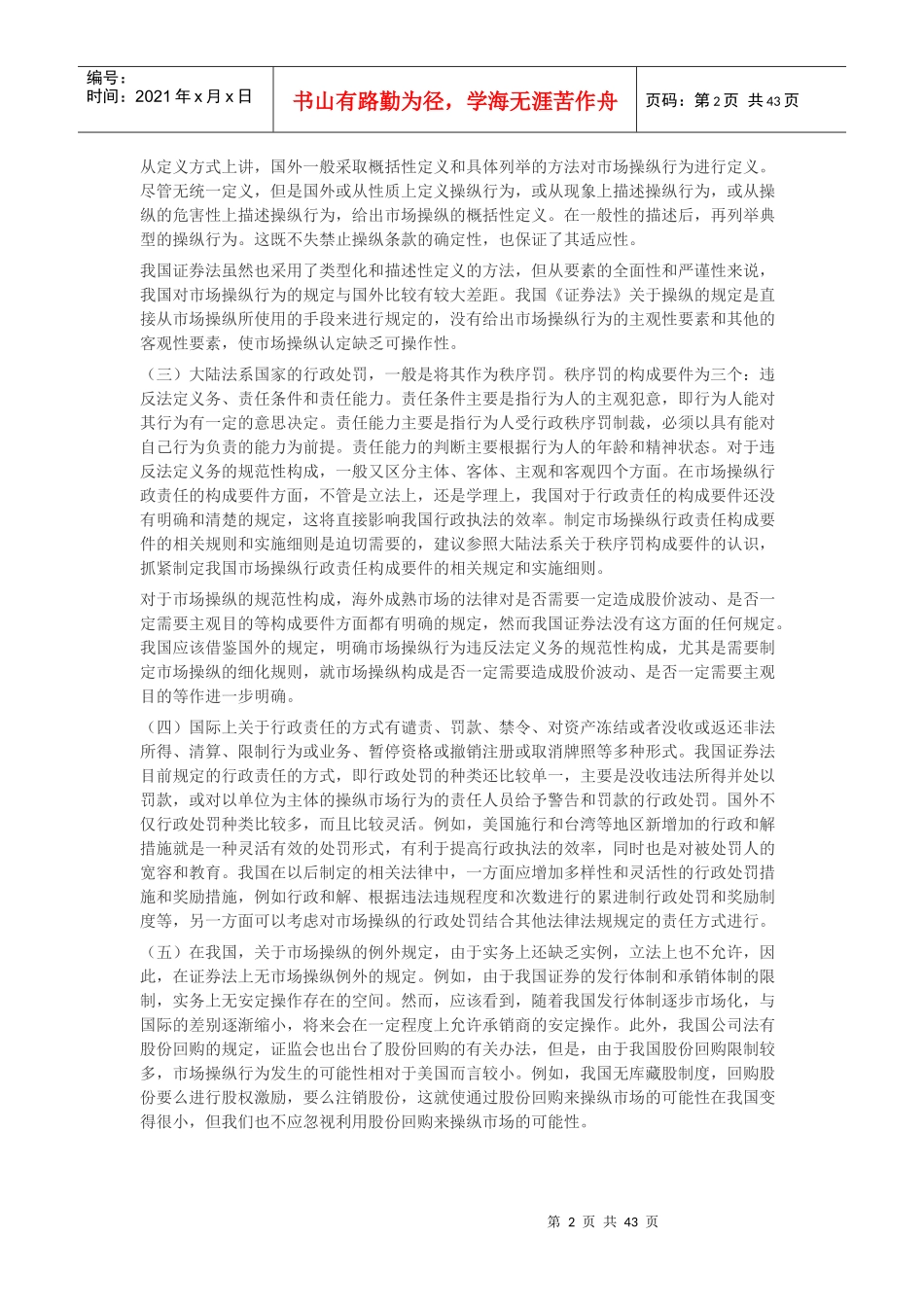 编号：
时间：2021 年 x 月 x 日

书山有路勤为径，学海无涯苦作舟

页码：第 2 页 共 43 页

从定义方式上讲，国外一般采取概括性定义和具体列举的方法对市场操纵行为进行定义。尽管无统一定义，但是国外或从性质上定义操纵行为，或从现象上描述操纵行为，或从操纵的危害性上描述操纵行为，给出市场操纵的概括性定义。在一般性的描述后，再列举典型的操纵行为。这既不失禁止操纵条款的确定性，也保证了其适应性。

我国证券法虽然也采用了类型化和描述性定义的方法，但从要素的全面性和严谨性来说，我国对市场操纵行为的规定与国外比较有较大差距。我国《证券法》关于操纵的规定是直接从市场操纵所使用的手段来进行规定的，没有给出市场操纵行为的主观性要素和其他的客观性要素，使市场操纵认定缺乏可操作性。

（三）大陆法系国家的行政处罚，一般是将其作为秩序罚。秩序罚的构成要件为三个：违反法定义务、责任条件和责任能力。责任条件主要是指行为人的主观犯意，即行为人能对其行为有一定的意思决定。责任能力主要是指行为人受行政秩序罚制裁，必须以具有能对自己行为负责的能力为前提。责任能力的判断主要根据行为人的年龄和精神状态。对于违反法定义务的规范性构成，一般又区分主体、客体、主观和客观四个方面。在市场操纵行政责任的构成要件方面，不管是立法上，还是学理上，我国对于行政责任的构成要件还没有明确和清楚的规定，这将直接影响我国行政执法的效率。制定市场操纵行政责任构成要件的相关规则和实施细则是迫切需要的，建议参照大陆法系关于秩序罚构成要件的认识，抓紧制定我国市场操纵行政责任构成要件的相关规定和实施细则。

对于市场操纵的规范性构成，海外成熟市场的法律对是否需要一定造成股价波动、是否一定需要主观目的等构成要件方面都有明确的规定，然而我国证券法没有这方面的任何规定。我国应该借鉴国外的规定，明确市场操纵行为违反法定义务的规范性构成，尤其是需要制定市场操纵的细化规则，就市场操纵构成是否一定需要造成股价波动、是否一定需要主观目的等作进一步明确。

（四）国际上关于行政责任的方式有谴责、罚款、禁令、对资产冻结或者没收或返还非法所得、清算、限制行为或业务、暂停资格或撤销注册或取消牌照等多种形式。我国证券法目前规定的行政责任的方式，即行政处罚的种类还比较单一，主要是没收违法所得并处以罚款，或对以单位为主体的操纵市场行为的责任人员给予警告和罚款的行政处罚。国外不仅行政处罚种类比较多，而且比较灵活。例如，美国施行和台湾等地区新增加的行政和解措施就是一种灵活有效的处罚形式，有利于提高行政执法的效率，同时也是对被处罚人的宽容和教育。我国在以后制定的相关法律中，一方面应增加多样性和灵活性的行政处罚措施和奖励措施，例如行政和解、根据违法违规程度和次数进行的累进制行政处罚和奖励制度等，另一方面可以考虑对市场操纵的行政处罚结合其他法律法规规定的责任方式进行。

（五）在我国，关于市场操纵的例外规定，由于实务上还缺乏实例，立法上也不允许，因此，在证券法上无市场操纵例外的规定。例如，由于我国证券的发行体制和承销体制的限制，实务上无安定操作存在的空间。然而，应该看到，随着我国发行体制逐步市场化，与国际的差别逐渐缩小，将来会在一定程度上允许承销商的安定操作。此外，我国公司法有股份回购的规定，证监会也出台了股份回购的有关办法，但是，由于我国股份回购限制较多，市场操纵行为发生的可能性相对于美国而言较小。例如，我国无库藏股制度，回购股份要么进行股权激励，要么注销股份，这就使通过股份回购来操纵市场的可能性在我国变得很小，但我们也不应忽视利用股份回购来操纵市场的可能性。

第 2 页 共 43 页